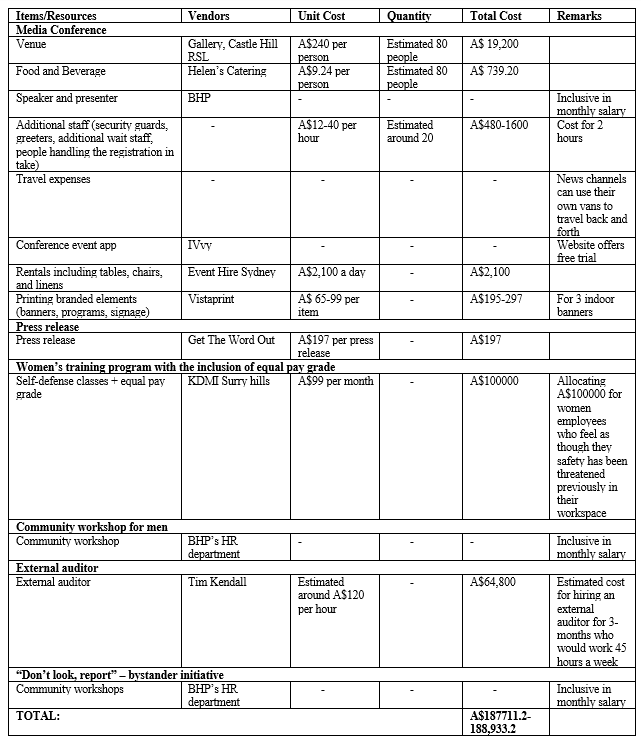 | Items/Resources | Vendors | Unit Cost | Quantity | Total Cost | Remarks |
|---|---|---|---|---|---|
| **Media Conference** | | | | | |
| Venue | Gallery, Castle Hill RSL | A$240 per person | Estimated 80 people | A$ 19,200 | |
| Food and Beverage | Helen's Catering | A$9.24 per person | Estimated 80 people | A$ 739.20 | |
| Speaker and presenter | BHP | - | - | - | Inclusive in monthly salary |
| Additional staff (security guards, greeters, additional wait staff, people handling the registration in take) | - | A$12-40 per hour | Estimated around 20 | A$480-1600 | Cost for 2 hours |
| Travel expenses | - | - | - | - | News channels can use their own vans to travel back and forth |
| Conference event app | IVvy | - | - | - | Website offers free trial |
| Rentals including tables, chairs, and linens | Event Hire Sydney | A$2,100 a day | - | A$2,100 | |
| Printing branded elements (banners, programs, signage) | Vistaprint | A$ 65-99 per item | - | A$195-297 | For 3 indoor banners |
| **Press release** | | | | | |
| Press release | Get The Word Out | A$197 per press release | - | A$197 | |
| **Women's training program with the inclusion of equal pay grade** | | | | | |
| Self-defense classes + equal pay grade | KDMI Surry hills | A$99 per month | - | A$100000 | Allocating A$100000 for women employees who feel as though they safety has been threatened previously in their workspace |
| **Community workshop for men** | | | | | |
| Community workshop | BHP's HR department | - | - | - | Inclusive in monthly salary |
| **External auditor** | | | | | |
| External auditor | Tim Kendall | Estimated around A$120 per hour | - | A$64,800 | Estimated cost for hiring an external auditor for 3-months who would work 45 hours a week |
| **"Don't look, report" – bystander initiative** | | | | | |
| Community workshops | BHP's HR department | - | - | - | Inclusive in monthly salary |
| **TOTAL:** | | | | **A$187711.2-188,933.2** | |